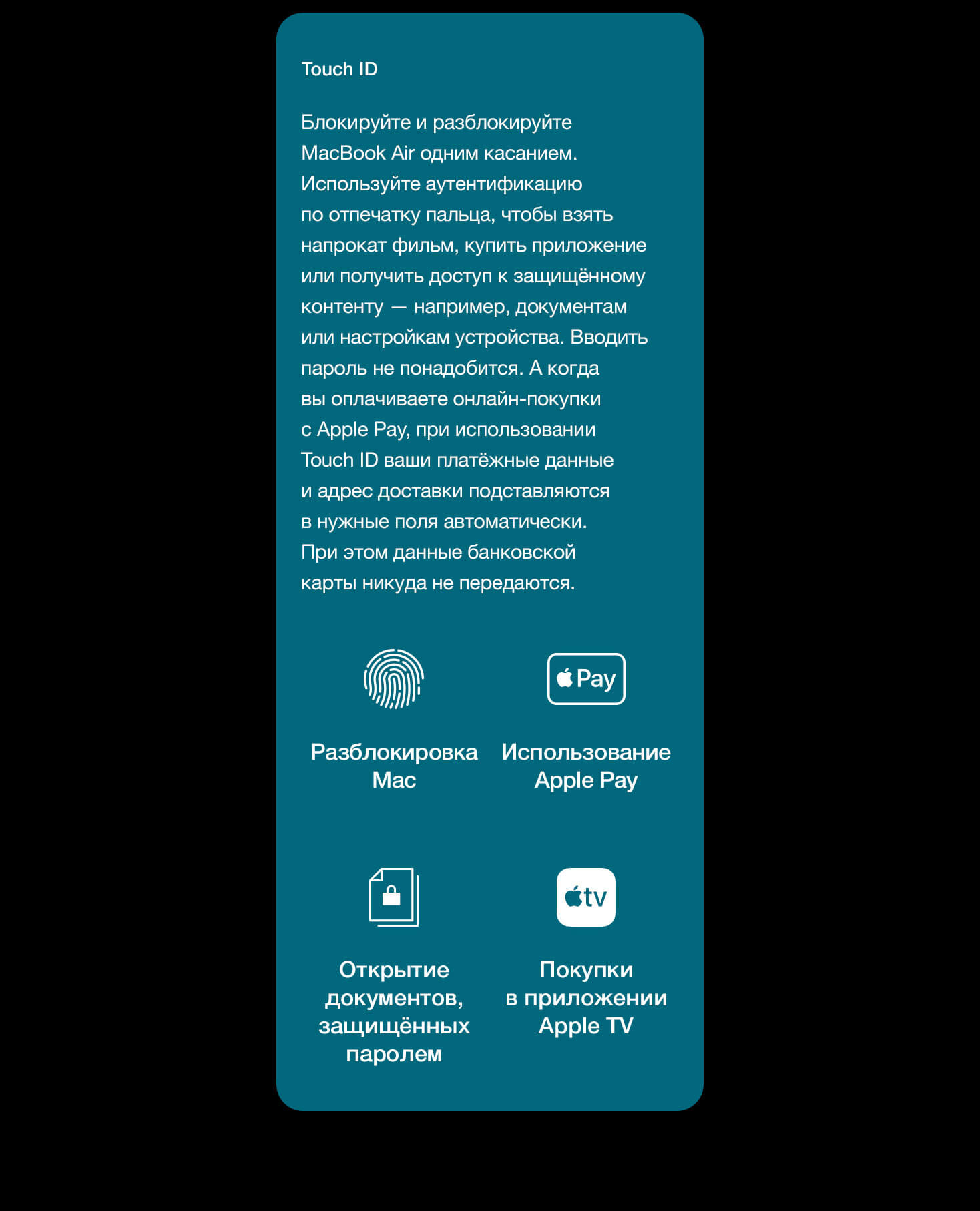 Touch ID

Блокируйте и разблокируйте MacBook Air одним касанием. Используйте аутентификацию по отпечатку пальца, чтобы взять напрокат фильм, купить приложение или получить доступ к защищённому контенту — например, документам или настройкам устройства. Вводить пароль не понадобится. А когда вы оплачиваете онлайн-покупки с Apple Pay, при использовании Touch ID ваши платёжные данные и адрес доставки подставляются в нужные поля автоматически. При этом данные банковской карты никуда не передаются.

Pay

Разблокировка Mac

Использование Apple Pay

tv

Открытие документов, защищённых паролем

Покупки в приложении Apple TV